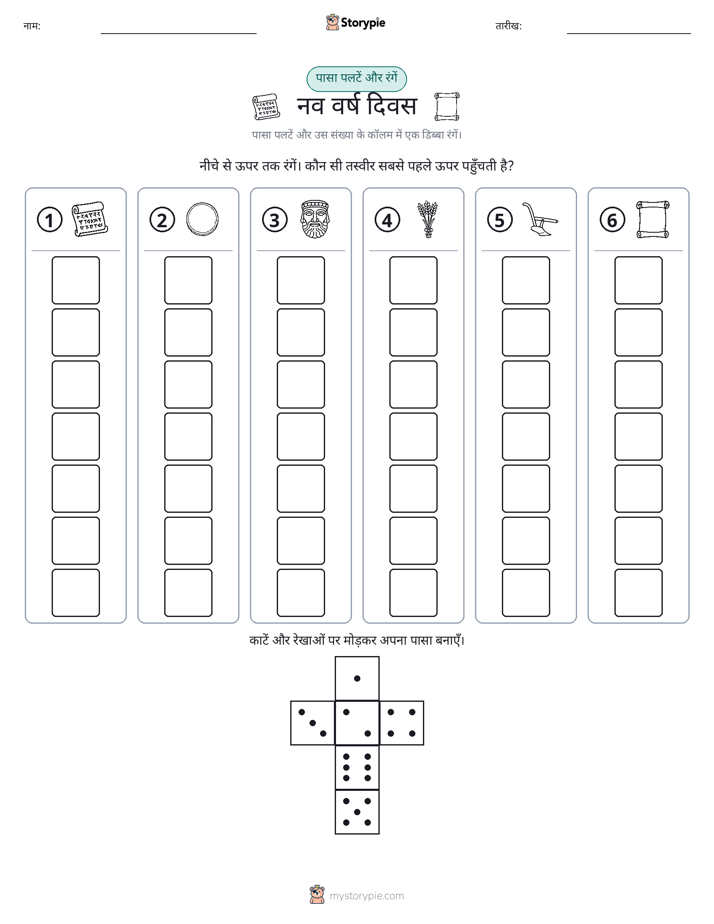 नाम: ____ Storypie तारीख: ____

पासा पलटें और रंगें

नव वर्ष दिवस

पासा पलटें और उस संख्या के कॉलम में एक डिब्बा रंगें।

नीचे से ऊपर तक रंगें। कौन सी तस्वीर सबसे पहले ऊपर पहुँचती है?

①

②

③

④

⑤

⑥

काटें और रेखाओं पर मोड़कर अपना पासा बनाएँ।

mystorypie.com